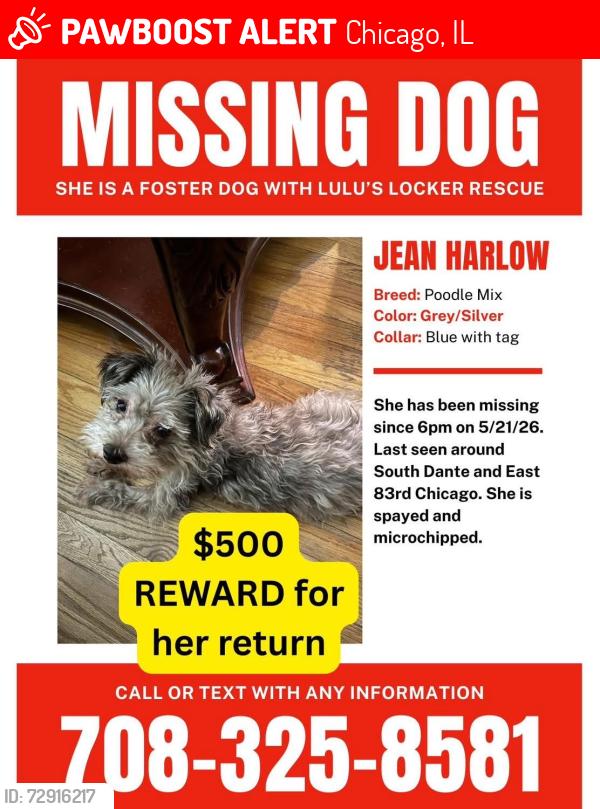 PAWBOOST ALERT Chicago, IL

MISSING DOG

SHE IS A FOSTER DOG WITH LULU'S LOCKER RESCUE

JEAN HARLOW

Breed: Poodle Mix
Color: Grey/Silver
Collar: Blue with tag

She has been missing since 6pm on 5/21/26. Last seen around South Dante and East 83rd Chicago. She is spayed and microchipped.

$500 REWARD for her return

CALL OR TEXT WITH ANY INFORMATION

708-325-8581

ID: 72916217